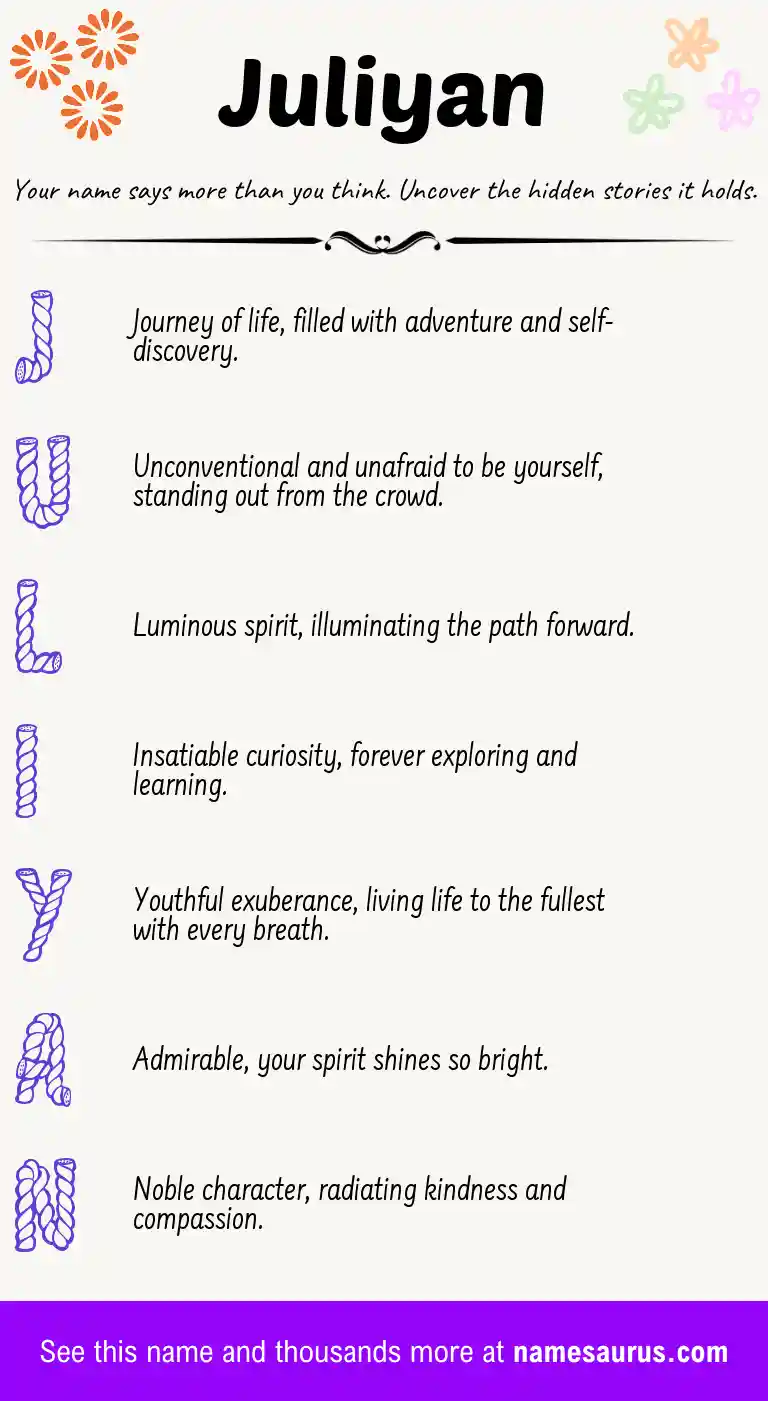 Juliyan

Your name says more than you think. Uncover the hidden stories it holds.

J

Journey of life, filled with adventure and self-discovery.

U

Unconventional and unafraid to be yourself, standing out from the crowd.

L

Luminous spirit, illuminating the path forward.

I

Insatiable curiosity, forever exploring and learning.

Y

Youthful exuberance, living life to the fullest with every breath.

A

Admirable, your spirit shines so bright.

N

Noble character, radiating kindness and compassion.

See this name and thousands more at namesaurus.com